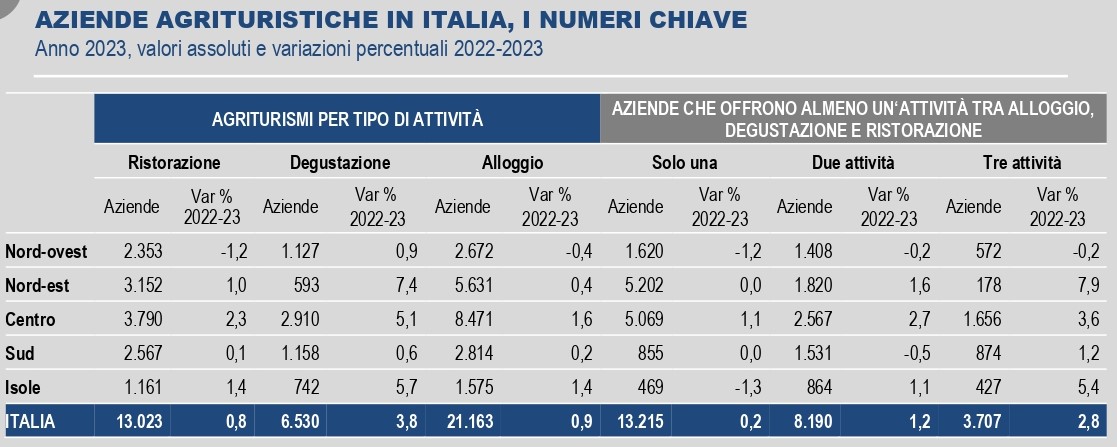 AZIENDE AGRITURISTICHE IN ITALIA, I NUMERI CHIAVE
Anno 2023, valori assoluti e variazioni percentuali 2022-2023

| | AGRITURISMI PER TIPO DI ATTIVITÀ | | | | | | AZIENDE CHE OFFRONO ALMENO UN'ATTIVITÀ TRA ALLOGGIO, DEGUSTAZIONE E RISTORAZIONE | | | | | |
|---|---|---|---|---|---|---|---|---|---|---|---|---|
| | Ristorazione | | Degustazione | | Alloggio | | Solo una | | Due attività | | Tre attività | |
| | Aziende | Var % 2022-23 | Aziende | Var % 2022-23 | Aziende | Var % 2022-23 | Aziende | Var % 2022-23 | Aziende | Var % 2022-23 | Aziende | Var % 2022-23 |
| Nord-ovest | 2.353 | -1,2 | 1.127 | 0,9 | 2.672 | -0,4 | 1.620 | -1,2 | 1.408 | -0,2 | 572 | -0,2 |
| Nord-est | 3.152 | 1,0 | 593 | 7,4 | 5.631 | 0,4 | 5.202 | 0,0 | 1.820 | 1,6 | 178 | 7,9 |
| Centro | 3.790 | 2,3 | 2.910 | 5,1 | 8.471 | 1,6 | 5.069 | 1,1 | 2.567 | 2,7 | 1.656 | 3,6 |
| Sud | 2.567 | 0,1 | 1.158 | 0,6 | 2.814 | 0,2 | 855 | 0,0 | 1.531 | -0,5 | 874 | 1,2 |
| Isole | 1.161 | 1,4 | 742 | 5,7 | 1.575 | 1,4 | 469 | -1,3 | 864 | 1,1 | 427 | 5,4 |
| ITALIA | 13.023 | 0,8 | 6.530 | 3,8 | 21.163 | 0,9 | 13.215 | 0,2 | 8.190 | 1,2 | 3.707 | 2,8 |